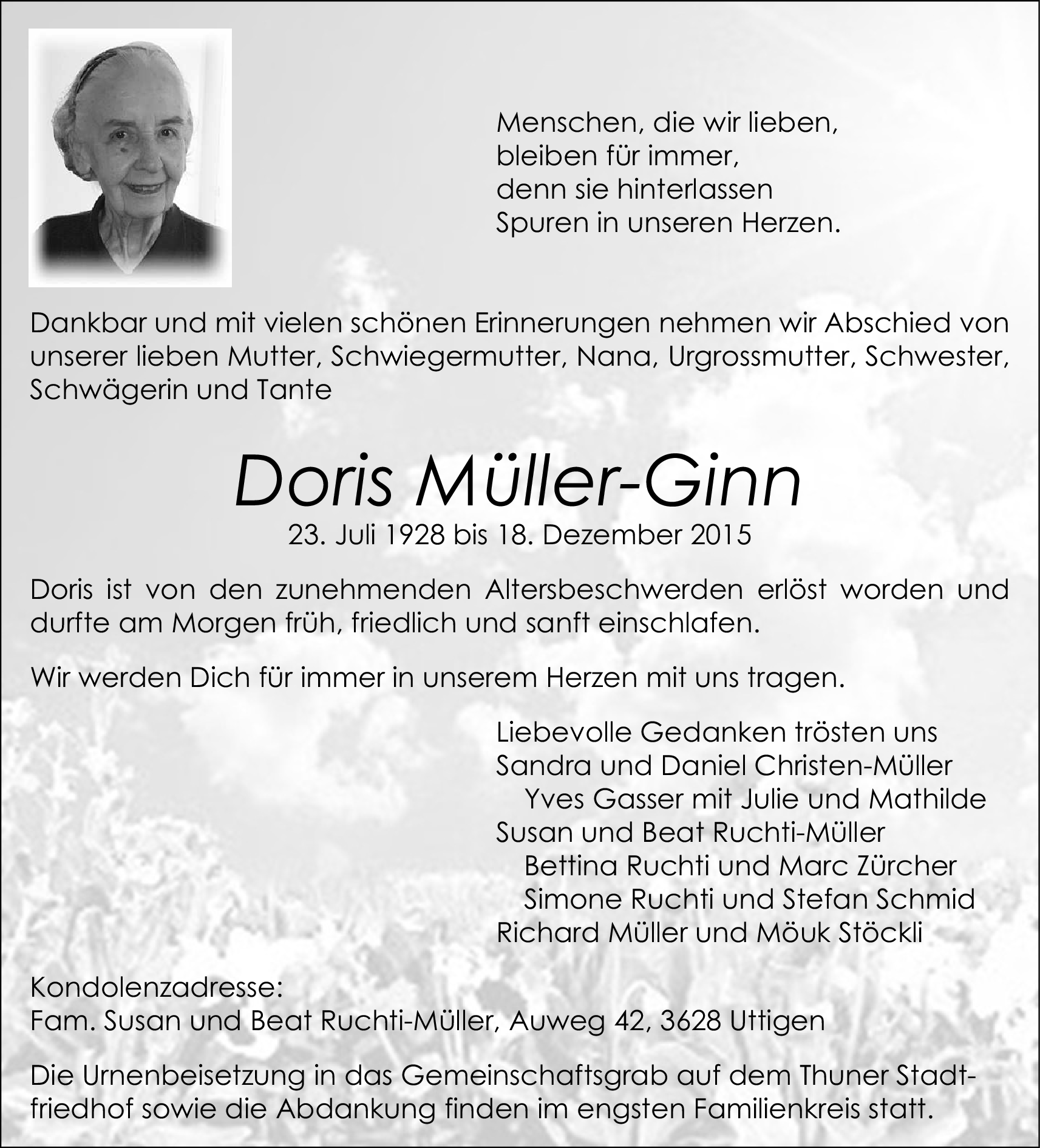 Menschen, die wir lieben,
bleiben für immer,
denn sie hinterlassen
Spuren in unseren Herzen.

Dankbar und mit vielen schönen Erinnerungen nehmen wir Abschied von unserer lieben Mutter, Schwiegermutter, Nana, Urgrossmutter, Schwester, Schwägerin und Tante

Doris Müller-Ginn
23. Juli 1928 bis 18. Dezember 2015

Doris ist von den zunehmenden Altersbeschwerden erlöst worden und durfte am Morgen früh, friedlich und sanft einschlafen.

Wir werden Dich für immer in unserem Herzen mit uns tragen.

Liebevolle Gedanken trösten uns
Sandra und Daniel Christen-Müller
Yves Gasser mit Julie und Mathilde
Susan und Beat Ruchti-Müller
Bettina Ruchti und Marc Zürcher
Simone Ruchti und Stefan Schmid
Richard Müller und Möuk Stöckli

Kondolenzadresse:
Fam. Susan und Beat Ruchti-Müller, Auweg 42, 3628 Uttigen

Die Urnenbeisetzung in das Gemeinschaftsgrab auf dem Thuner Stadtfriedhof sowie die Abdankung finden im engsten Familienkreis statt.